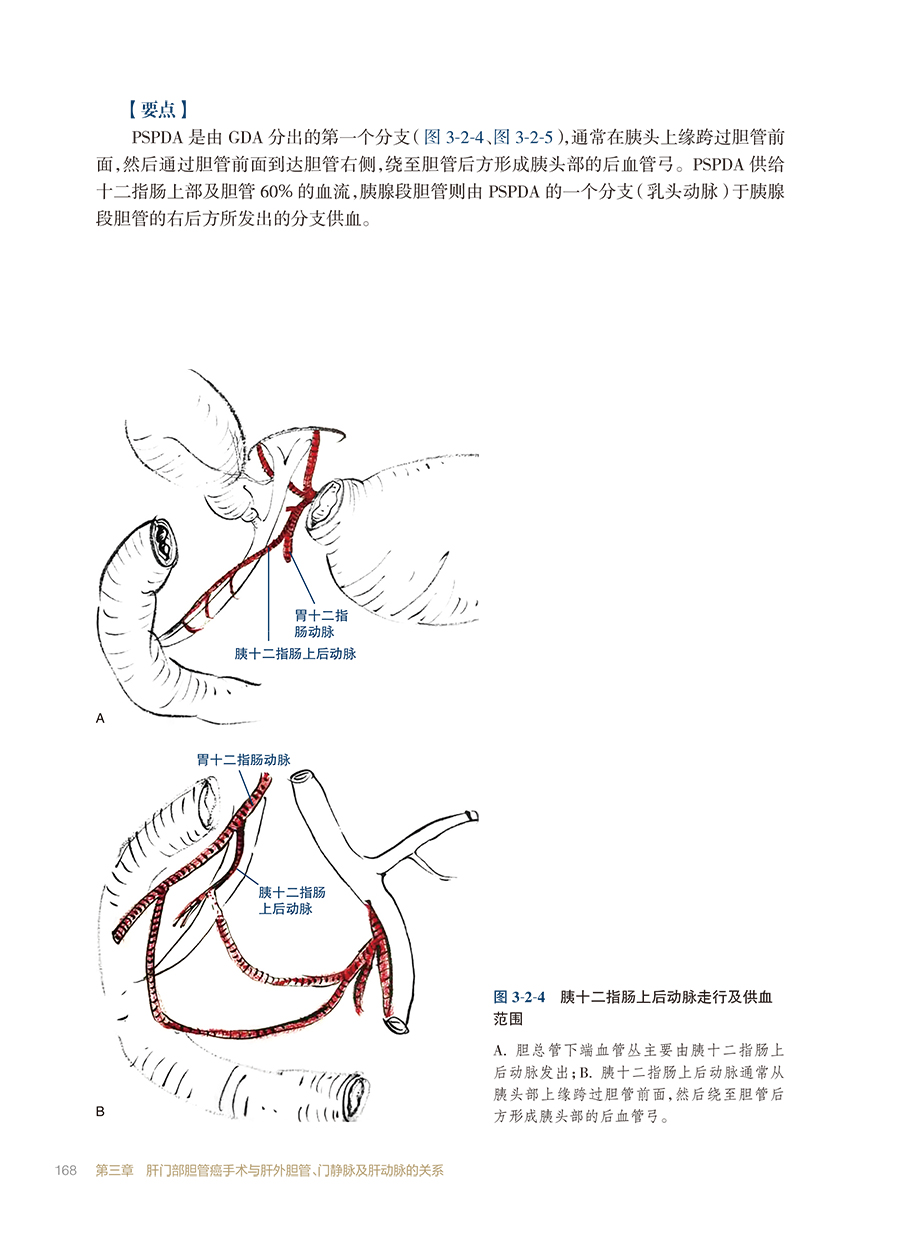 【要点】

PSPDA 是由 GDA 分出的第一个分支（图 3-2-4、图 3-2-5），通常在胰头上缘跨过胆管前面，然后通过胆管前面到达胆管右侧，绕至胆管后方形成胰头部的后血管弓。PSPDA 供给十二指肠上部及胆管 60% 的血流，胰腺段胆管则由 PSPDA 的一个分支（乳头动脉）于胰腺段胆管的右后方所发出的分支供血。

胃十二指肠动脉

胰十二指肠上后动脉

A

胃十二指肠动脉

胰十二指肠上后动脉

B

图 3-2-4 胰十二指肠上后动脉走行及供血范围

A. 胆总管下端血管丛主要由胰十二指肠上后动脉发出；B. 胰十二指肠上后动脉通常从胰头部上缘跨过胆管前面，然后绕至胆管后方形成胰头部的后血管弓。

168 第三章 肝门部胆管癌手术与肝外胆管、门静脉及肝动脉的关系